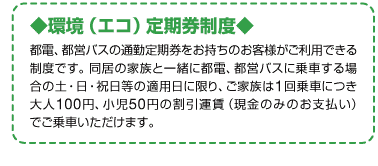 ◆環境（エコ）定期券制度◆

都電、都営バスの通勤定期券をお持ちのお客様がご利用できる制度です。同居の家族と一緒に都電、都営バスに乗車する場合の土・日・祝日等の適用日に限り、ご家族は1回乗車につき大人100円、小児50円の割引運賃（現金のみのお支払い）でご乗車いただけます。